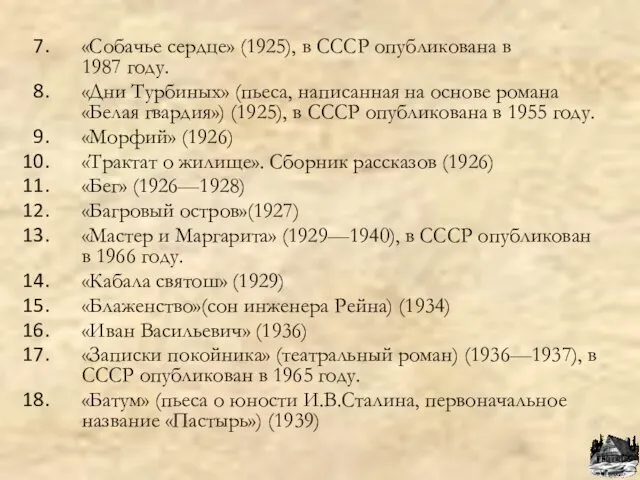 7. «Собачье сердце» (1925), в СССР опубликована в 1987 году.
8. «Дни Турбиных» (пьеса, написанная на основе романа «Белая гвардия») (1925), в СССР опубликована в 1955 году.
9. «Морфий» (1926)
10. «Трактат о жилище». Сборник рассказов (1926)
11. «Бег» (1926—1928)
12. «Багровый остров»(1927)
13. «Мастер и Маргарита» (1929—1940), в СССР опубликован в 1966 году.
14. «Кабала святош» (1929)
15. «Блаженство»(сон инженера Рейна) (1934)
16. «Иван Васильевич» (1936)
17. «Записки покойника» (театральный роман) (1936—1937), в СССР опубликован в 1965 году.
18. «Батум» (пьеса о юности И.В.Сталина, первоначальное название «Пастырь») (1939)